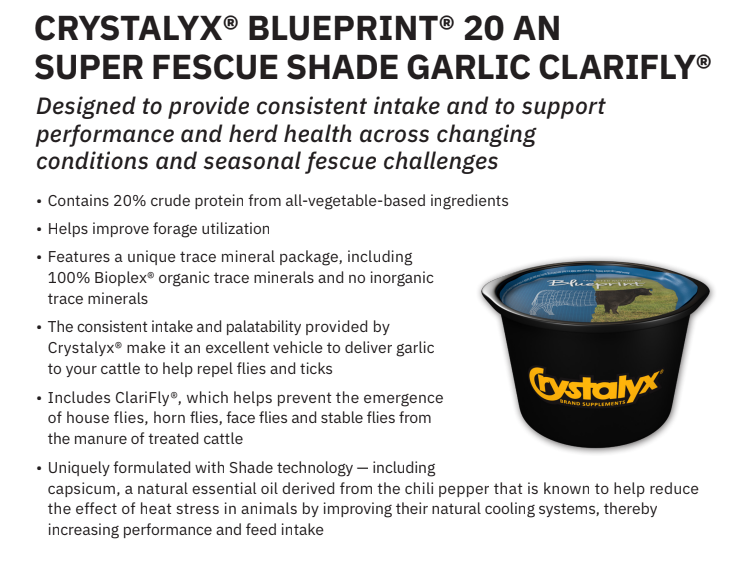 CRYSTALYX® BLUEPRINT® 20 AN SUPER FESCUE SHADE GARLIC CLARIFLY®

Designed to provide consistent intake and to support performance and herd health across changing conditions and seasonal fescue challenges

• Contains 20% crude protein from all-vegetable-based ingredients

• Helps improve forage utilization

• Features a unique trace mineral package, including 100% Bioplex® organic trace minerals and no inorganic trace minerals

• The consistent intake and palatability provided by Crystalyx® make it an excellent vehicle to deliver garlic to your cattle to help repel flies and ticks

• Includes ClariFly®, which helps prevent the emergence of house flies, horn flies, face flies and stable flies from the manure of treated cattle

• Uniquely formulated with Shade technology — including capsicum, a natural essential oil derived from the chili pepper that is known to help reduce the effect of heat stress in animals by improving their natural cooling systems, thereby increasing performance and feed intake

Blueprint

Crystalyx
BRAND SUPPLEMENTS